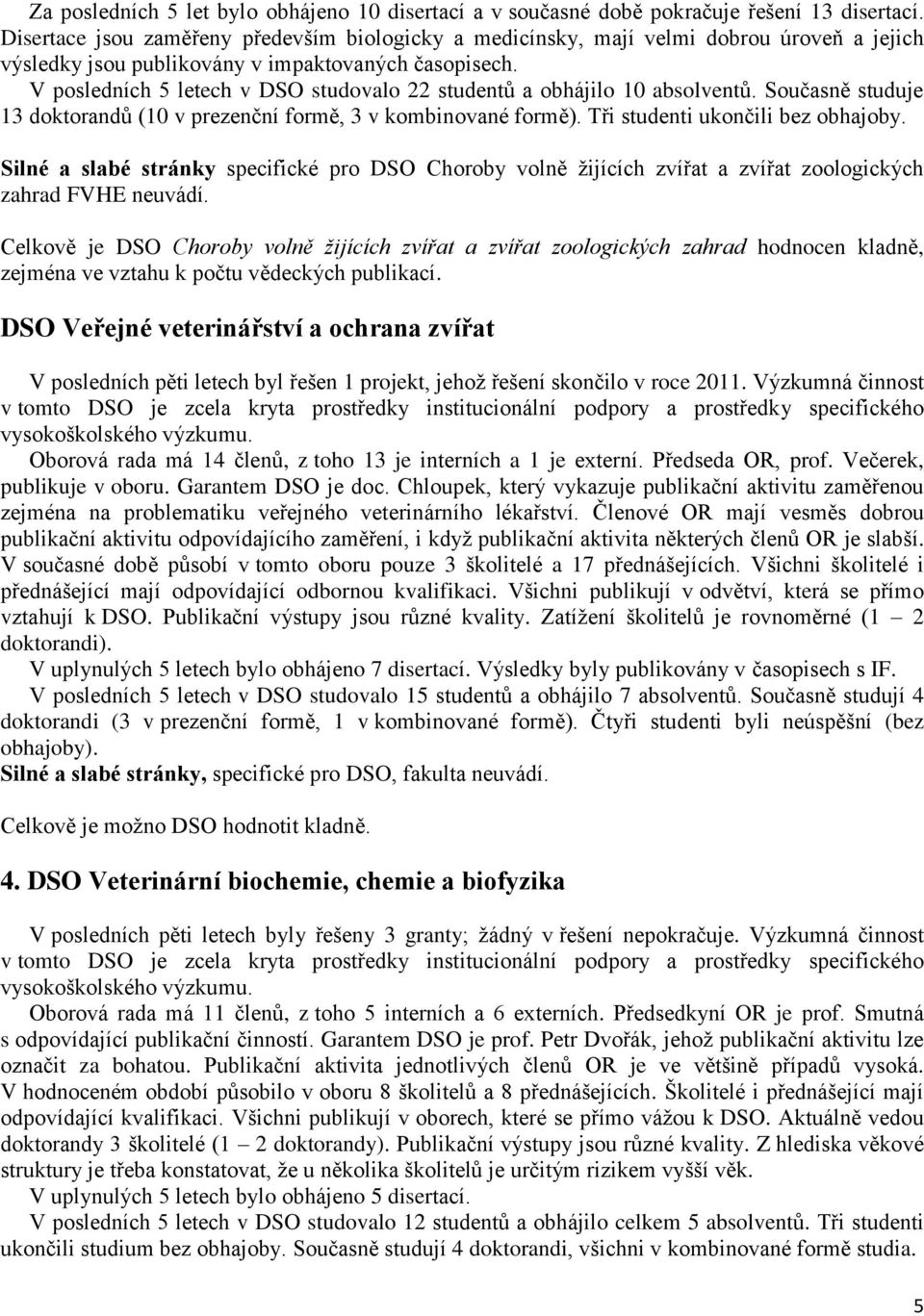 Za posledních 5 let bylo obhájeno 10 disertací a v současné době pokračuje řešení 13 disertací. Disertace jsou zaměřeny především biologicky a medicínsky, mají velmi dobrou úroveň a jejich výsledky jsou publikovány v impaktovaných časopisech.

V posledních 5 letech v DSO studovalo 22 studentů a obhájilo 10 absolventů. Současně studuje 13 doktorandů (10 v prezenční formě, 3 v kombinované formě). Tři studenti ukončili bez obhajoby.

Silné a slabé stránky specifické pro DSO Choroby volně žijících zvířat a zvířat zoologických zahrad FVHE neuvádí.

Celkově je DSO Choroby volně žijících zvířat a zvířat zoologických zahrad hodnocen kladně, zejména ve vztahu k počtu vědeckých publikací.

DSO Veřejné veterinářství a ochrana zvířat

V posledních pěti letech byl řešen 1 projekt, jehož řešení skončilo v roce 2011. Výzkumná činnost v tomto DSO je zcela kryta prostředky institucionální podpory a prostředky specifického vysokoškolského výzkumu.

Oborová rada má 14 členů, z toho 13 je interních a 1 je externí. Předseda OR, prof. Večerek, publikuje v oboru. Garantem DSO je doc. Chloupek, který vykazuje publikační aktivitu zaměřenou zejména na problematiku veřejného veterinárního lékařství. Členové OR mají vesměs dobrou publikační aktivitu odpovídajícího zaměření, i když publikační aktivita některých členů OR je slabší. V současné době působí v tomto oboru pouze 3 školitelé a 17 přednášejících. Všichni školitelé i přednášející mají odpovídající odbornou kvalifikaci. Všichni publikují v odvětví, která se přímo vztahují k DSO. Publikační výstupy jsou různé kvality. Zatížení školitelů je rovnoměrné (1 – 2 doktorandi).

V uplynulých 5 letech bylo obhájeno 7 disertací. Výsledky byly publikovány v časopisech s IF.

V posledních 5 letech v DSO studovalo 15 studentů a obhájilo 7 absolventů. Současně studují 4 doktorandi (3 v prezenční formě, 1 v kombinované formě). Čtyři studenti byli neúspěšní (bez obhajoby).

Silné a slabé stránky, specifické pro DSO, fakulta neuvádí.

Celkově je možno DSO hodnotit kladně.

4. DSO Veterinární biochemie, chemie a biofyzika

V posledních pěti letech byly řešeny 3 granty; žádný v řešení nepokračuje. Výzkumná činnost v tomto DSO je zcela kryta prostředky institucionální podpory a prostředky specifického vysokoškolského výzkumu.

Oborová rada má 11 členů, z toho 5 interních a 6 externích. Předsedkyní OR je prof. Smutná s odpovídající publikační činností. Garantem DSO je prof. Petr Dvořák, jehož publikační aktivitu lze označit za bohatou. Publikační aktivita jednotlivých členů OR je ve většině případů vysoká. V hodnoceném období působilo v oboru 8 školitelů a 8 přednášejících. Školitelé i přednášející mají odpovídající kvalifikaci. Všichni publikují v oborech, které se přímo vážou k DSO. Aktuálně vedou doktorandy 3 školitelé (1 – 2 doktorandy). Publikační výstupy jsou různé kvality. Z hlediska věkové struktury je třeba konstatovat, že u několika školitelů je určitým rizikem vyšší věk.

V uplynulých 5 letech bylo obhájeno 5 disertací.

V posledních 5 letech v DSO studovalo 12 studentů a obhájilo celkem 5 absolventů. Tři studenti ukončili studium bez obhajoby. Současně studují 4 doktorandi, všichni v kombinované formě studia.

5